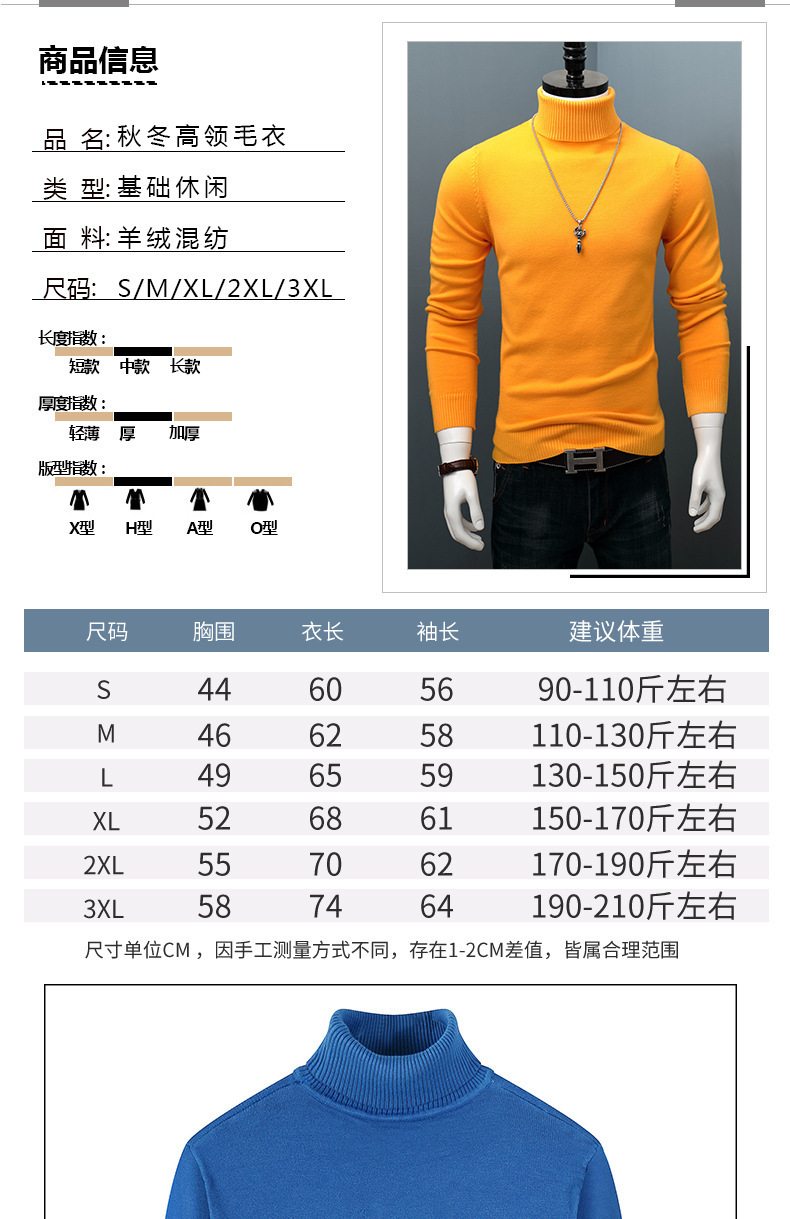 商品信息

品 名:秋冬高领毛衣

类 型:基础休闲

面 料:羊绒混纺

尺码: S/M/XL/2XL/3XL

长度指数:
短款 中款 长款

厚度指数:
轻薄 厚 加厚

版型指数:
X型 H型 A型 O型

| 尺码 | 胸围 | 衣长 | 袖长 | 建议体重 |
|---|---|---|---|---|
| S | 44 | 60 | 56 | 90-110斤左右 |
| M | 46 | 62 | 58 | 110-130斤左右 |
| L | 49 | 65 | 59 | 130-150斤左右 |
| XL | 52 | 68 | 61 | 150-170斤左右 |
| 2XL | 55 | 70 | 62 | 170-190斤左右 |
| 3XL | 58 | 74 | 64 | 190-210斤左右 |

尺寸单位CM，因手工测量方式不同，存在1-2CM差值，皆属合理范围